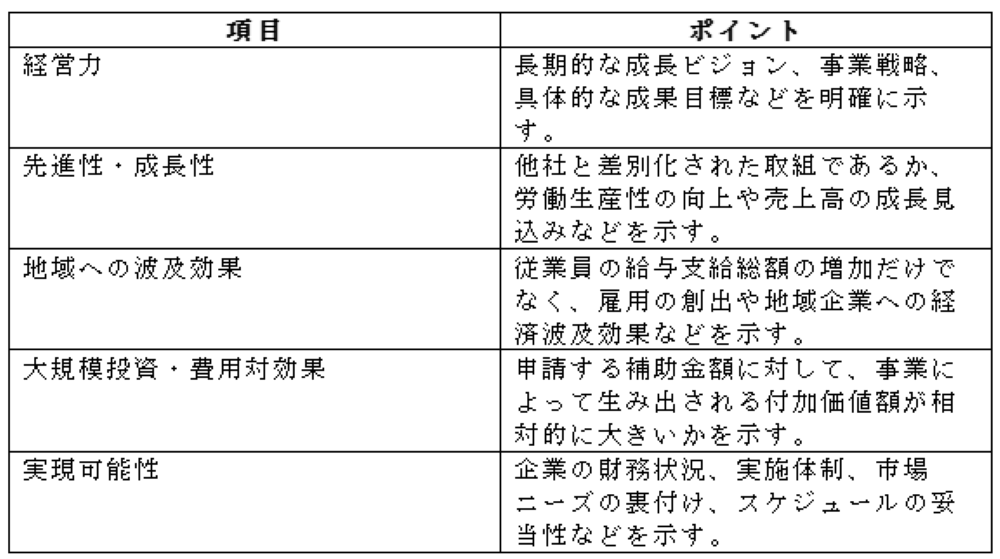 | 項目 | ポイント |
|---|---|
| 経営力 | 長期的な成長ビジョン、事業戦略、具体的な成果目標などを明確に示す。 |
| 先進性・成長性 | 他社と差別化された取組であるか、労働生産性の向上や売上高の成長見込みなどを示す。 |
| 地域への波及効果 | 従業員の給与支給総額の増加だけでなく、雇用の創出や地域企業への経済波及効果などを示す。 |
| 大規模投資・費用対効果 | 申請する補助金額に対して、事業によって生み出される付加価値額が相対的に大きいかを示す。 |
| 実現可能性 | 企業の財務状況、実施体制、市場ニーズの裏付け、スケジュールの妥当性などを示す。 |